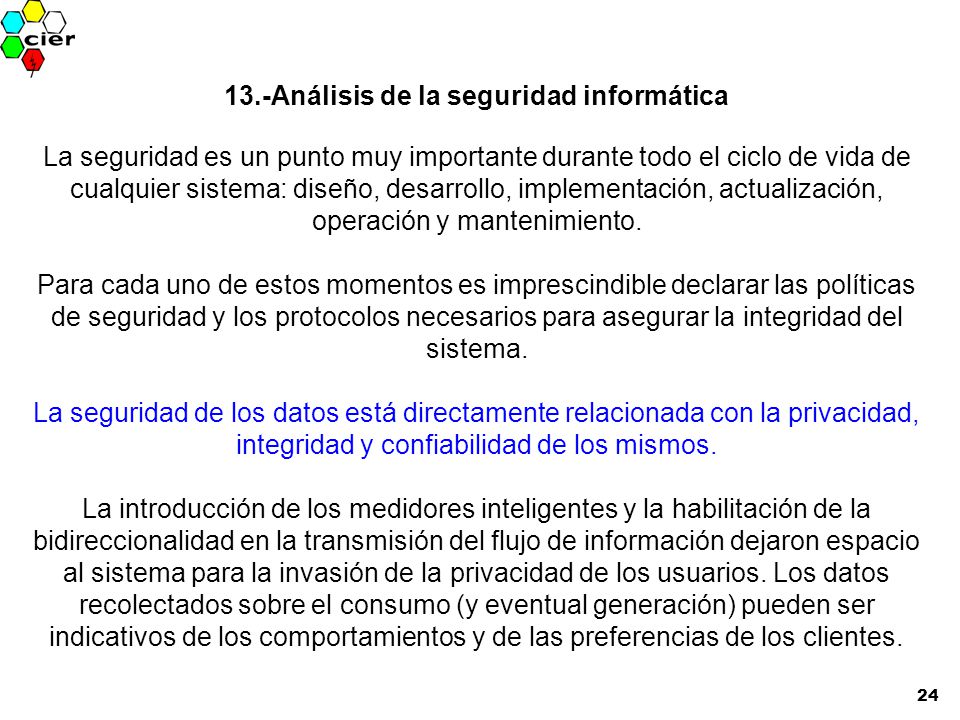 cier

13.-Análisis de la seguridad informática

La seguridad es un punto muy importante durante todo el ciclo de vida de cualquier sistema: diseño, desarrollo, implementación, actualización, operación y mantenimiento.

Para cada uno de estos momentos es imprescindible declarar las políticas de seguridad y los protocolos necesarios para asegurar la integridad del sistema.

La seguridad de los datos está directamente relacionada con la privacidad, integridad y confiabilidad de los mismos.

La introducción de los medidores inteligentes y la habilitación de la bidireccionalidad en la transmisión del flujo de información dejaron espacio al sistema para la invasión de la privacidad de los usuarios. Los datos recolectados sobre el consumo (y eventual generación) pueden ser indicativos de los comportamientos y de las preferencias de los clientes.

24